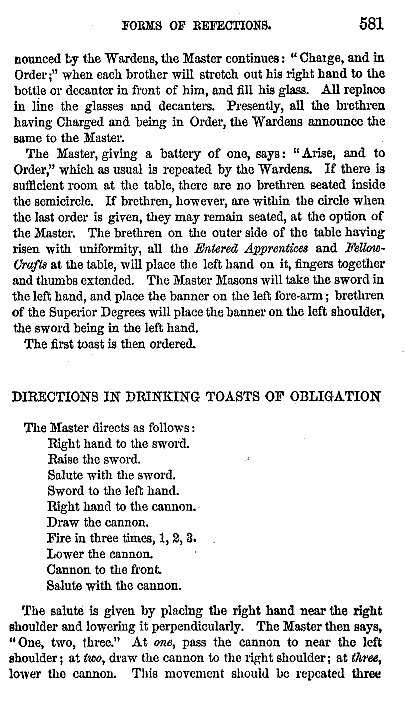 FORMS OF REFECTIONS. 581

nounced by the Wardens, the Master continues: "Charge, and in Order;" when each brother will stretch out his right hand to the bottle or decanter in front of him, and fill his glass. All replace in line the glasses and decanters. Presently, all the brethren having Charged and being in Order, the Wardens announce the same to the Master.

The Master, giving a battery of one, says: "Arise, and to Order," which as usual is repeated by the Wardens. If there is sufficient room at the table, there are no brethren seated inside the semicircle. If brethren, however, are within the circle when the last order is given, they may remain seated, at the option of the Master. The brethren on the outer side of the table having risen with uniformity, all the Entered Apprentices and Fellow-Crafts at the table, will place the left hand on it, fingers together and thumbs extended. The Master Masons will take the sword in the left hand, and place the banner on the left fore-arm; brethren of the Superior Degrees will place the banner on the left shoulder, the sword being in the left hand.

The first toast is then ordered.

DIRECTIONS IN DRINKING TOASTS OF OBLIGATION

The Master directs as follows:
Right hand to the sword.
Raise the sword.
Salute with the sword.
Sword to the left hand.
Right hand to the cannon.
Draw the cannon.
Fire in three times, 1, 2, 3.
Lower the cannon.
Cannon to the front.
Salute with the cannon.

The salute is given by placing the right hand near the right shoulder and lowering it perpendicularly. The Master then says, "One, two, three." At one, pass the cannon to near the left shoulder; at two, draw the cannon to the right shoulder; at three, lower the cannon. This movement should be repeated three